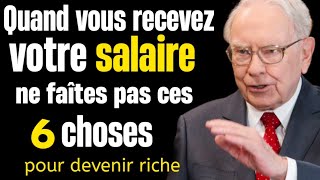 Quand vous recevez votre salaire ne faîtes pas ces 6 choses pour devenir riche